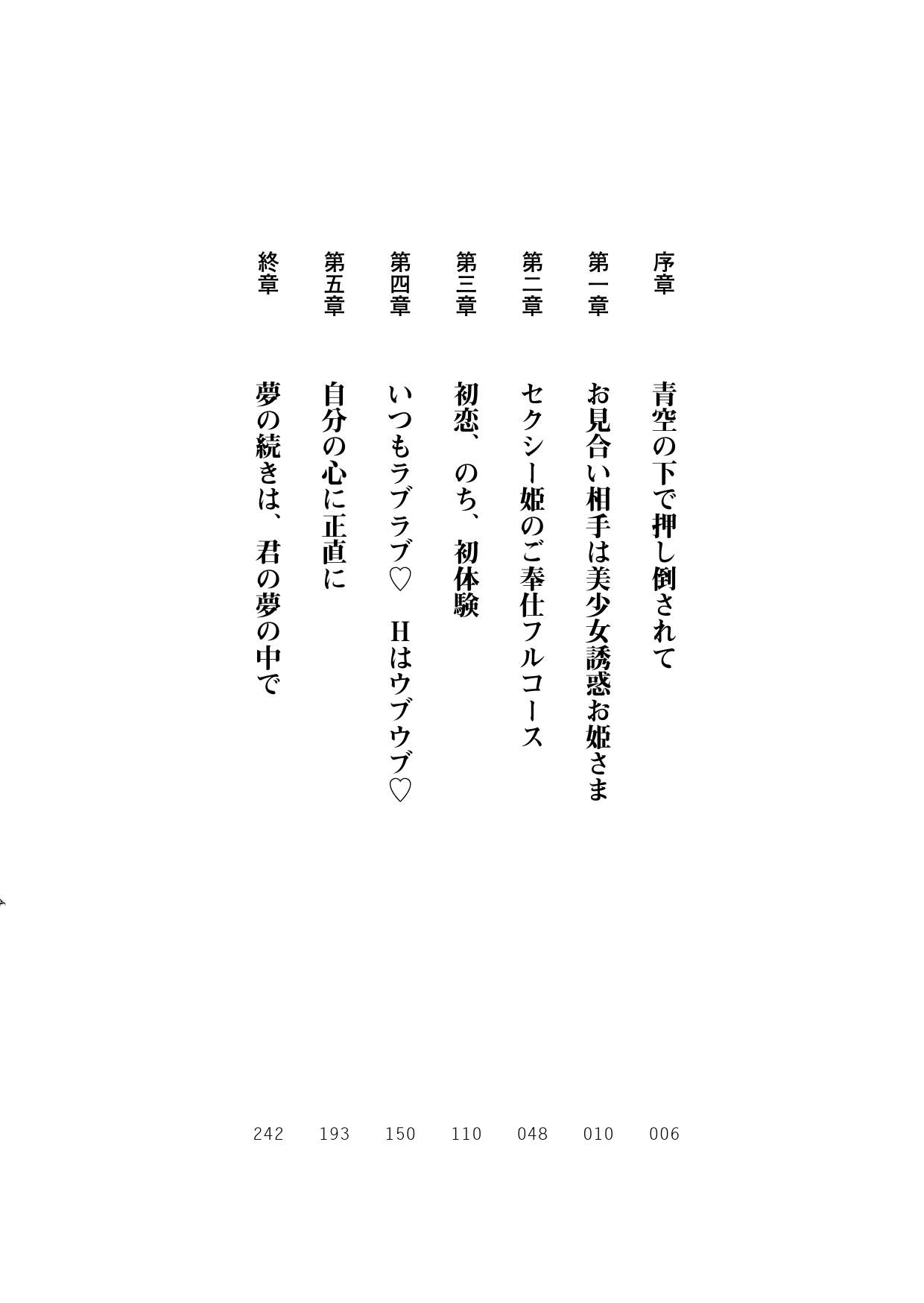 序章 青空の下で押し倒されて 006

第一章 お見合い相手は美少女誘惑お姫さま 010

第二章 セクシー姫のご奉仕フルコース 048

第三章 初恋、のち、初体験 110

第四章 いつもラブラブ♡ Hはウブウブ♡ 150

第五章 自分の心に正直に 193

終章 夢の続きは、君の夢の中で 242